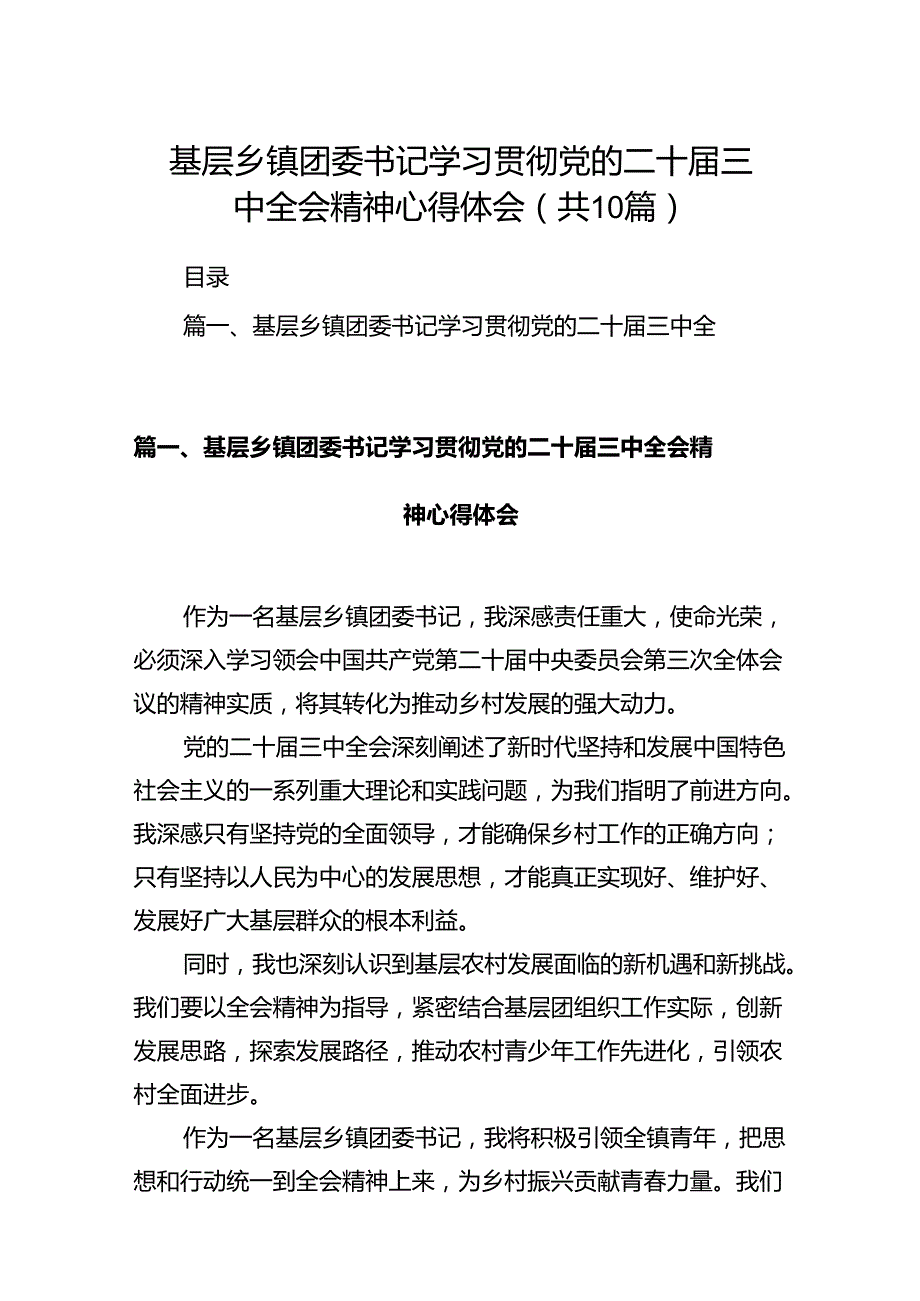 基层乡镇团委书记学习贯彻党的二十届三中全会精神心得体会（共10篇）

目录

篇一、基层乡镇团委书记学习贯彻党的二十届三中全

篇一、基层乡镇团委书记学习贯彻党的二十届三中全会精神心得体会

作为一名基层乡镇团委书记，我深感责任重大，使命光荣，必须深入学习领会中国共产党第二十届中央委员会第三次全体会议的精神实质，将其转化为推动乡村发展的强大动力。

党的二十届三中全会深刻阐述了新时代坚持和发展中国特色社会主义的一系列重大理论和实践问题，为我们指明了前进方向。我深感只有坚持党的全面领导，才能确保乡村工作的正确方向；只有坚持以人民为中心的发展思想，才能真正实现好、维护好、发展好广大基层群众的根本利益。

同时，我也深刻认识到基层农村发展面临的新机遇和新挑战。我们要以全会精神为指导，紧密结合基层团组织工作实际，创新发展思路，探索发展路径，推动农村青少年工作先进化，引领农村全面进步。

作为一名基层乡镇团委书记，我将积极引领全镇青年，把思想和行动统一到全会精神上来，为乡村振兴贡献青春力量。我们